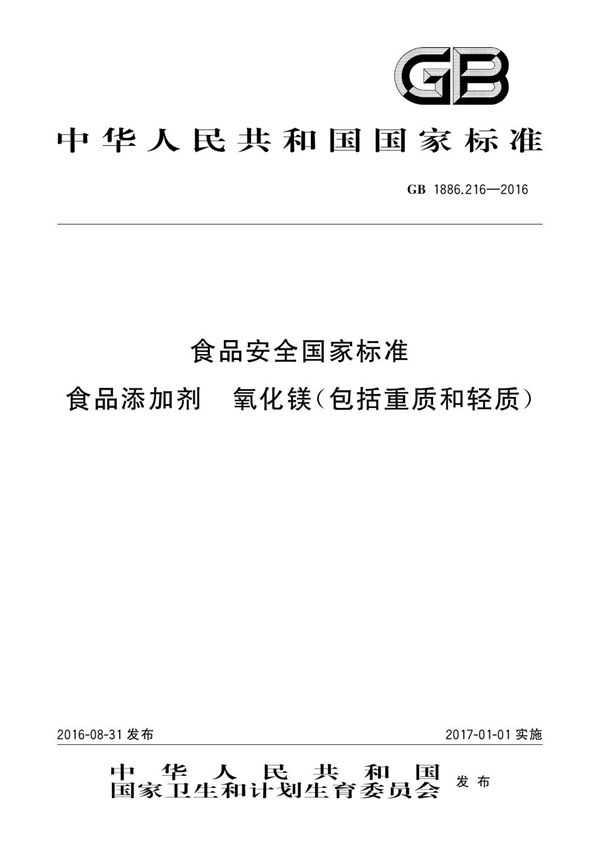 GB

中华人民共和国国家标准

GB 1886.216—2016

食品安全国家标准

食品添加剂　氧化镁（包括重质和轻质）

2016-08-31 发布

2017-01-01 实施

中华人民共和国
国家卫生和计划生育委员会 发布